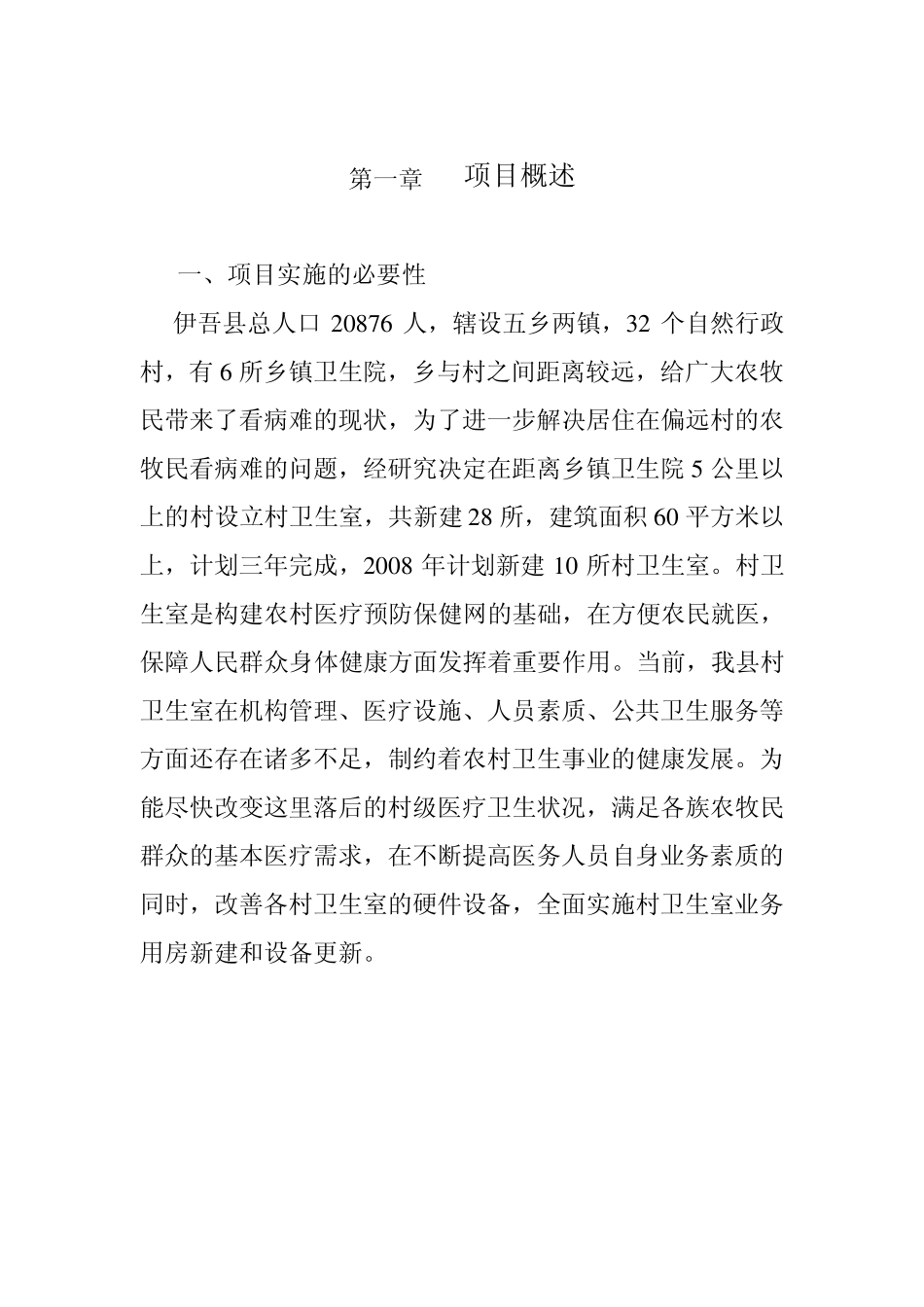 第一章　　项目概述

一、项目实施的必要性

伊吾县总人口 20876 人，辖设五乡两镇，32 个自然行政村，有 6 所乡镇卫生院，乡与村之间距离较远，给广大农牧民带来了看病难的现状，为了进一步解决居住在偏远村的农牧民看病难的问题，经研究决定在距离乡镇卫生院 5 公里以上的村设立村卫生室，共新建 28 所，建筑面积 60 平方米以上，计划三年完成，2008 年计划新建 10 所村卫生室。村卫生室是构建农村医疗预防保健网的基础，在方便农民就医，保障人民群众身体健康方面发挥着重要作用。当前，我县村卫生室在机构管理、医疗设施、人员素质、公共卫生服务等方面还存在诸多不足，制约着农村卫生事业的健康发展。为能尽快改变这里落后的村级医疗卫生状况，满足各族农牧民群众的基本医疗需求，在不断提高医务人员自身业务素质的同时，改善各村卫生室的硬件设备，全面实施村卫生室业务用房新建和设备更新。